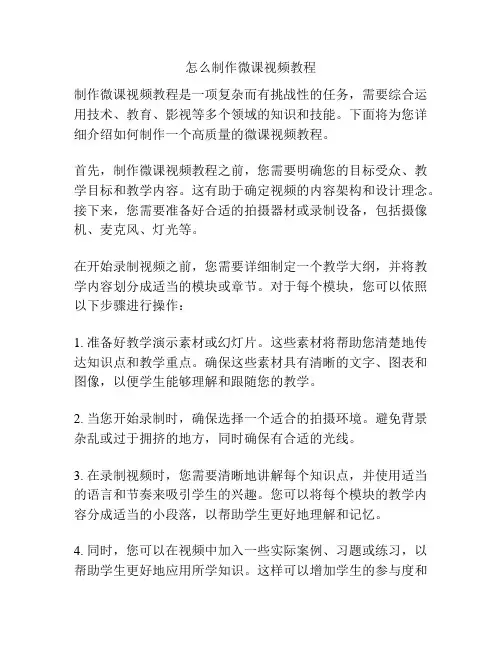 怎么制作微课视频教程

制作微课视频教程是一项复杂而有挑战性的任务，需要综合运用技术、教育、影视等多个领域的知识和技能。下面将为您详细介绍如何制作一个高质量的微课视频教程。

首先，制作微课视频教程之前，您需要明确您的目标受众、教学目标和教学内容。这有助于确定视频的内容架构和设计理念。接下来，您需要准备好合适的拍摄器材或录制设备，包括摄像机、麦克风、灯光等。

在开始录制视频之前，您需要详细制定一个教学大纲，并将教学内容划分成适当的模块或章节。对于每个模块，您可以依照以下步骤进行操作：

1. 准备好教学演示素材或幻灯片。这些素材将帮助您清楚地传达知识点和教学重点。确保这些素材具有清晰的文字、图表和图像，以便学生能够理解和跟随您的教学。

2. 当您开始录制时，确保选择一个适合的拍摄环境。避免背景杂乱或过于拥挤的地方，同时确保有合适的光线。

3. 在录制视频时，您需要清晰地讲解每个知识点，并使用适当的语言和节奏来吸引学生的兴趣。您可以将每个模块的教学内容分成适当的小段落，以帮助学生更好地理解和记忆。

4. 同时，您可以在视频中加入一些实际案例、习题或练习，以帮助学生更好地应用所学知识。这样可以增加学生的参与度和